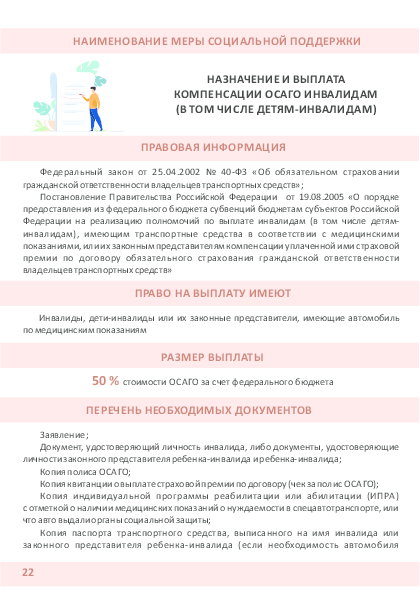 НАИМЕНОВАНИЕ МЕРЫ СОЦИАЛЬНОЙ ПОДДЕРЖКИ

НАЗНАЧЕНИЕ И ВЫПЛАТА КОМПЕНСАЦИИ ОСАГО ИНВАЛИДАМ (В ТОМ ЧИСЛЕ ДЕТЯМ-ИНВАЛИДАМ)

ПРАВОВАЯ ИНФОРМАЦИЯ

Федеральный закон от 25.04.2002 № 40-ФЗ «Об обязательном страховании гражданской ответственности владельцев транспортных средств»;

Постановление Правительства Российской Федерации от 19.08.2005 «О порядке предоставления из федерального бюджета субвенций бюджетам субъектов Российской Федерации на реализацию полномочий по выплате инвалидам (в том числе детям-инвалидам), имеющим транспортные средства в соответствии с медицинскими показаниями, или их законным представителям компенсации уплаченной ими страховой премии по договору обязательного страхования гражданской ответственности владельцев транспортных средств»

ПРАВО НА ВЫПЛАТУ ИМЕЮТ

Инвалиды, дети-инвалиды или их законные представители, имеющие автомобиль по медицинским показаниям

РАЗМЕР ВЫПЛАТЫ

50 % стоимости ОСАГО за счет федерального бюджета

ПЕРЕЧЕНЬ НЕОБХОДИМЫХ ДОКУМЕНТОВ

Заявление;

Документ, удостоверяющий личность инвалида, либо документы, удостоверяющие личность законного представителя ребенка-инвалида и ребенка-инвалида;

Копия полиса ОСАГО;

Копия квитанции о выплате страховой премии по договору (чек за полис ОСАГО);

Копия индивидуальной программы реабилитации или абилитации (ИПРА) с отметкой о наличии медицинских показаний о нуждаемости в спецавтотранспорте, или что авто выдали органы социальной защиты;

Копия паспорта транспортного средства, выписанного на имя инвалида или законного представителя ребенка-инвалида (если необходимость автомобиля

22